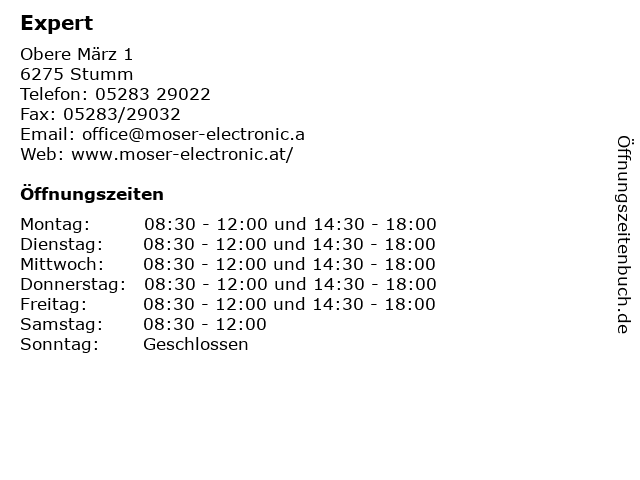 Expert

Obere März 1
6275 Stumm
Telefon: 05283 29022
Fax: 05283/29032
Email: office@moser-electronic.a
Web: www.moser-electronic.at/

Öffnungszeiten

Montag: 08:30 - 12:00 und 14:30 - 18:00
Dienstag: 08:30 - 12:00 und 14:30 - 18:00
Mittwoch: 08:30 - 12:00 und 14:30 - 18:00
Donnerstag: 08:30 - 12:00 und 14:30 - 18:00
Freitag: 08:30 - 12:00 und 14:30 - 18:00
Samstag: 08:30 - 12:00
Sonntag: Geschlossen

Öffnungszeitenbuch.de